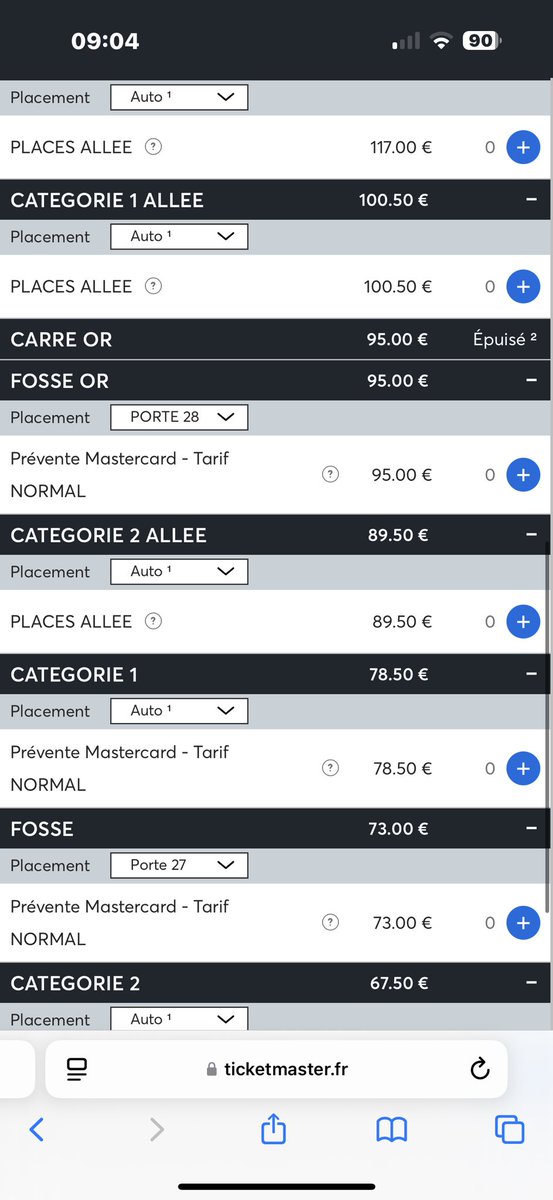 09:04 90

Placement Auto ¹

PLACES ALLEE ? 117.00 € 0 +

CATEGORIE 1 ALLEE 100.50 € −

Placement Auto ¹

PLACES ALLEE ? 100.50 € 0 +

CARRE OR 95.00 € Épuisé ²

FOSSE OR 95.00 € −

Placement PORTE 28

Prévente Mastercard - Tarif NORMAL ? 95.00 € 0 +

CATEGORIE 2 ALLEE 89.50 € −

Placement Auto ¹

PLACES ALLEE ? 89.50 € 0 +

CATEGORIE 1 78.50 € −

Placement Auto ¹

Prévente Mastercard - Tarif NORMAL ? 78.50 € 0 +

FOSSE 73.00 € −

Placement Porte 27

Prévente Mastercard - Tarif NORMAL ? 73.00 € 0 +

CATEGORIE 2 67.50 € −

Placement Auto ¹

ticketmaster.fr